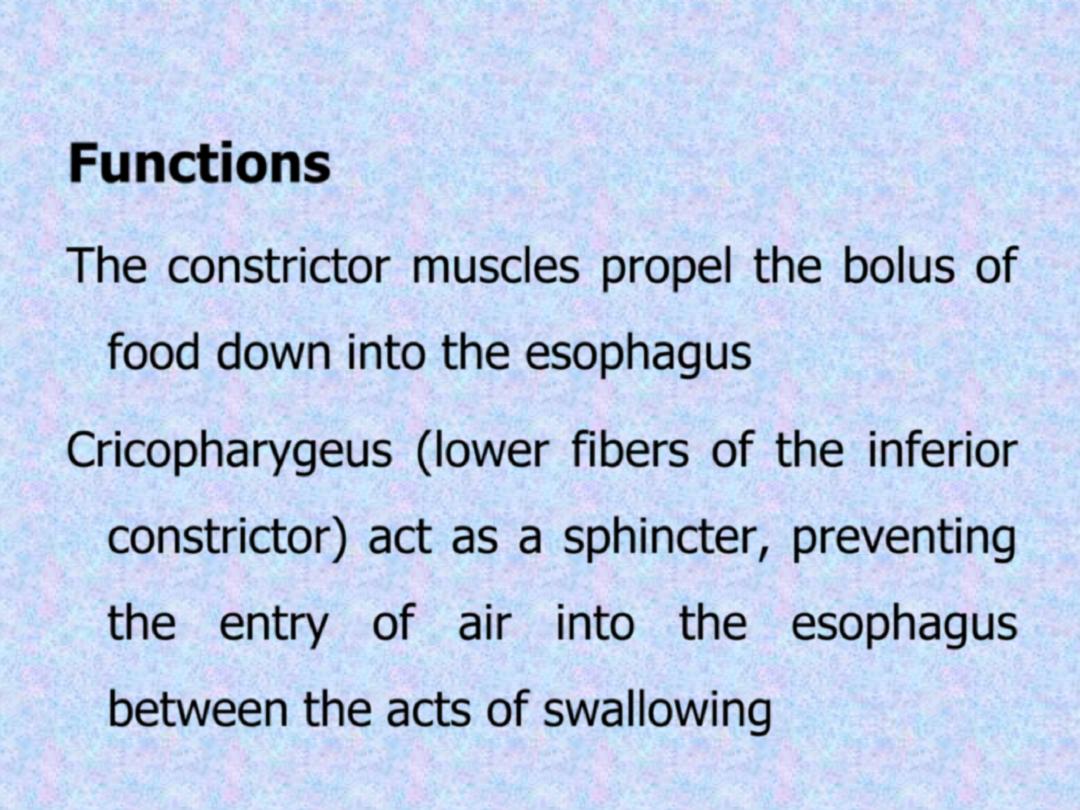 Functions

The constrictor muscles propel the bolus of food down into the esophagus

Cricopharygeus (lower fibers of the inferior constrictor) act as a sphincter, preventing the entry of air into the esophagus between the acts of swallowing